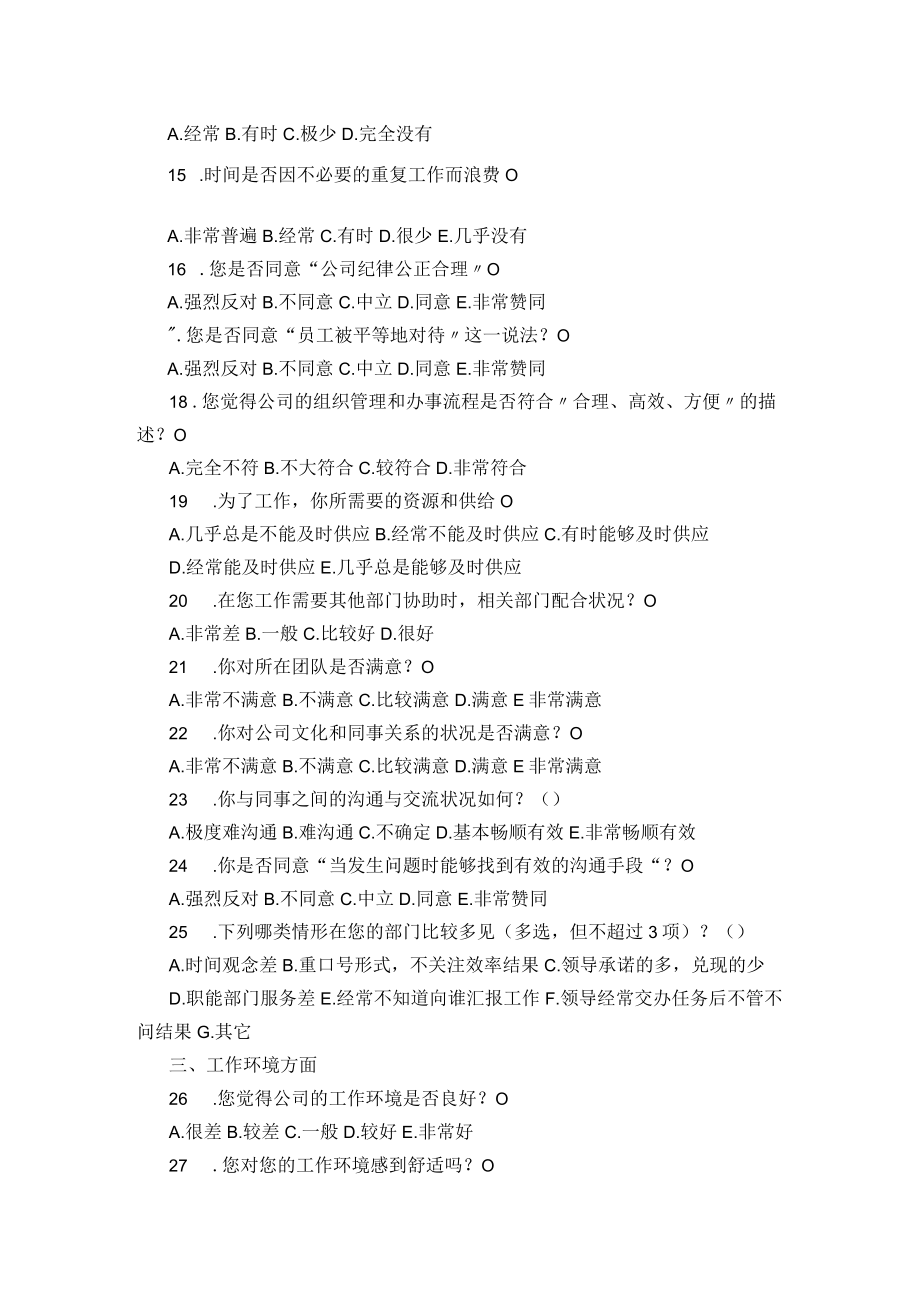 A.经常 B.有时 C.极少 D.完全没有

15 .时间是否因不必要的重复工作而浪费 O

A.非常普遍 B.经常 C.有时 D.很少 E.几乎没有

16 . 您是否同意“公司纪律公正合理〃O

A.强烈反对 B.不同意 C.中立 D.同意 E.非常赞同

〃. 您是否同意“员工被平等地对待〃这一说法？O

A.强烈反对 B.不同意 C.中立 D.同意 E.非常赞同

18 . 您觉得公司的组织管理和办事流程是否符合〃合理、高效、方便〃的描述？O

A.完全不符 B.不大符合 C.较符合 D.非常符合

19 .为了工作，你所需要的资源和供给 O

A.几乎总是不能及时供应 B.经常不能及时供应 C.有时能够及时供应

D.经常能及时供应 E.几乎总是能够及时供应

20 .在您工作需要其他部门协助时，相关部门配合状况？O

A.非常差 B.一般 C.比较好 D.很好

21 .你对所在团队是否满意？O

A.非常不满意 B.不满意 C.比较满意 D.满意 E 非常满意

22 .你对公司文化和同事关系的状况是否满意？O

A.非常不满意 B.不满意 C.比较满意 D.满意 E 非常满意

23 .你与同事之间的沟通与交流状况如何？（）

A.极度难沟通 B.难沟通 C.不确定 D.基本畅顺有效 E.非常畅顺有效

24 .你是否同意“当发生问题时能够找到有效的沟通手段“？O

A.强烈反对 B.不同意 C.中立 D.同意 E.非常赞同

25 .下列哪类情形在您的部门比较多见（多选，但不超过 3 项）？（）

A.时间观念差 B.重口号形式，不关注效率结果 C.领导承诺的多，兑现的少

D.职能部门服务差 E.经常不知道向谁汇报工作 F.领导经常交办任务后不管不问结果 G.其它

三、工作环境方面

26 .您觉得公司的工作环境是否良好？O

A.很差 B.较差 C.一般 D.较好 E.非常好

27 . 您对您的工作环境感到舒适吗？O